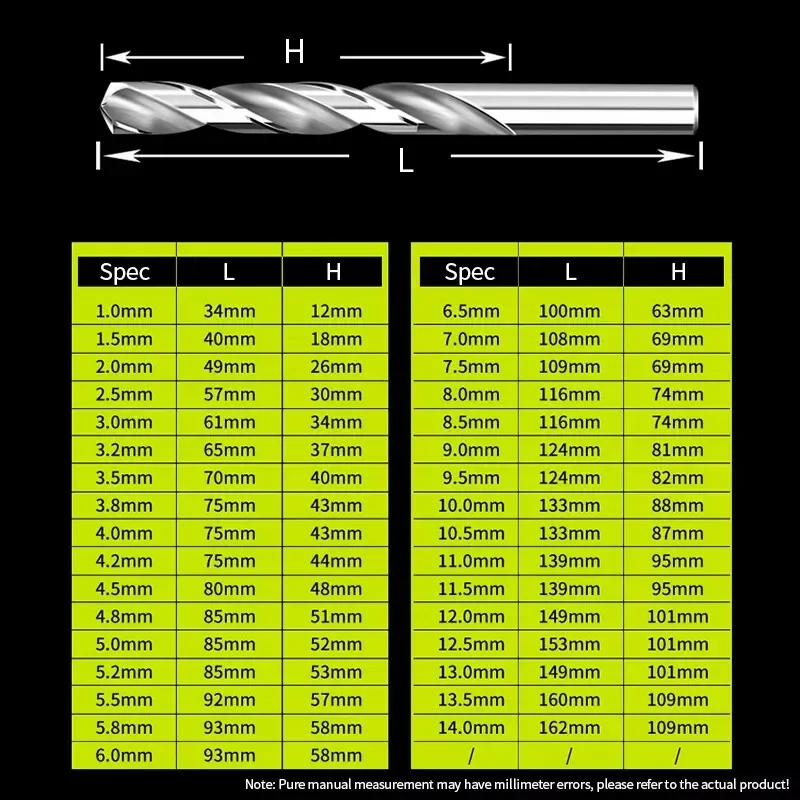 H

L

| Spec | L | H |
|---|---|---|
| 1.0mm | 34mm | 12mm |
| 1.5mm | 40mm | 18mm |
| 2.0mm | 49mm | 26mm |
| 2.5mm | 57mm | 30mm |
| 3.0mm | 61mm | 34mm |
| 3.2mm | 65mm | 37mm |
| 3.5mm | 70mm | 40mm |
| 3.8mm | 75mm | 43mm |
| 4.0mm | 75mm | 43mm |
| 4.2mm | 75mm | 44mm |
| 4.5mm | 80mm | 48mm |
| 4.8mm | 85mm | 51mm |
| 5.0mm | 85mm | 52mm |
| 5.2mm | 85mm | 53mm |
| 5.5mm | 92mm | 57mm |
| 5.8mm | 93mm | 58mm |
| 6.0mm | 93mm | 58mm |

| Spec | L | H |
|---|---|---|
| 6.5mm | 100mm | 63mm |
| 7.0mm | 108mm | 69mm |
| 7.5mm | 109mm | 69mm |
| 8.0mm | 116mm | 74mm |
| 8.5mm | 116mm | 74mm |
| 9.0mm | 124mm | 81mm |
| 9.5mm | 124mm | 82mm |
| 10.0mm | 133mm | 88mm |
| 10.5mm | 133mm | 87mm |
| 11.0mm | 139mm | 95mm |
| 11.5mm | 139mm | 95mm |
| 12.0mm | 149mm | 101mm |
| 12.5mm | 153mm | 101mm |
| 13.0mm | 149mm | 101mm |
| 13.5mm | 160mm | 109mm |
| 14.0mm | 162mm | 109mm |
| / | / | / |

Note: Pure manual measurement may have millimeter errors, please refer to the actual product!